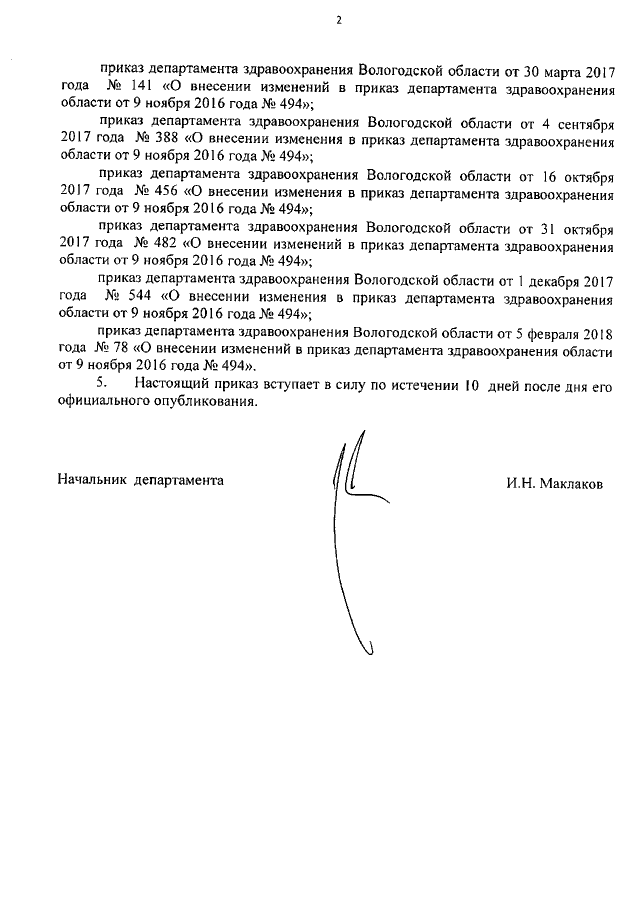 2

приказ департамента здравоохранения Вологодской области от 30 марта 2017 года № 141 «О внесении изменений в приказ департамента здравоохранения области от 9 ноября 2016 года № 494»;

приказ департамента здравоохранения Вологодской области от 4 сентября 2017 года № 388 «О внесении изменения в приказ департамента здравоохранения области от 9 ноября 2016 года № 494»;

приказ департамента здравоохранения Вологодской области от 16 октября 2017 года № 456 «О внесении изменения в приказ департамента здравоохранения области от 9 ноября 2016 года № 494»;

приказ департамента здравоохранения Вологодской области от 31 октября 2017 года № 482 «О внесении изменений в приказ департамента здравоохранения области от 9 ноября 2016 года № 494»;

приказ департамента здравоохранения Вологодской области от 1 декабря 2017 года № 544 «О внесении изменения в приказ департамента здравоохранения области от 9 ноября 2016 года № 494»;

приказ департамента здравоохранения Вологодской области от 5 февраля 2018 года № 78 «О внесении изменений в приказ департамента здравоохранения области от 9 ноября 2016 года № 494».

5. Настоящий приказ вступает в силу по истечении 10 дней после дня его официального опубликования.

Начальник департамента

И.Н. Маклаков